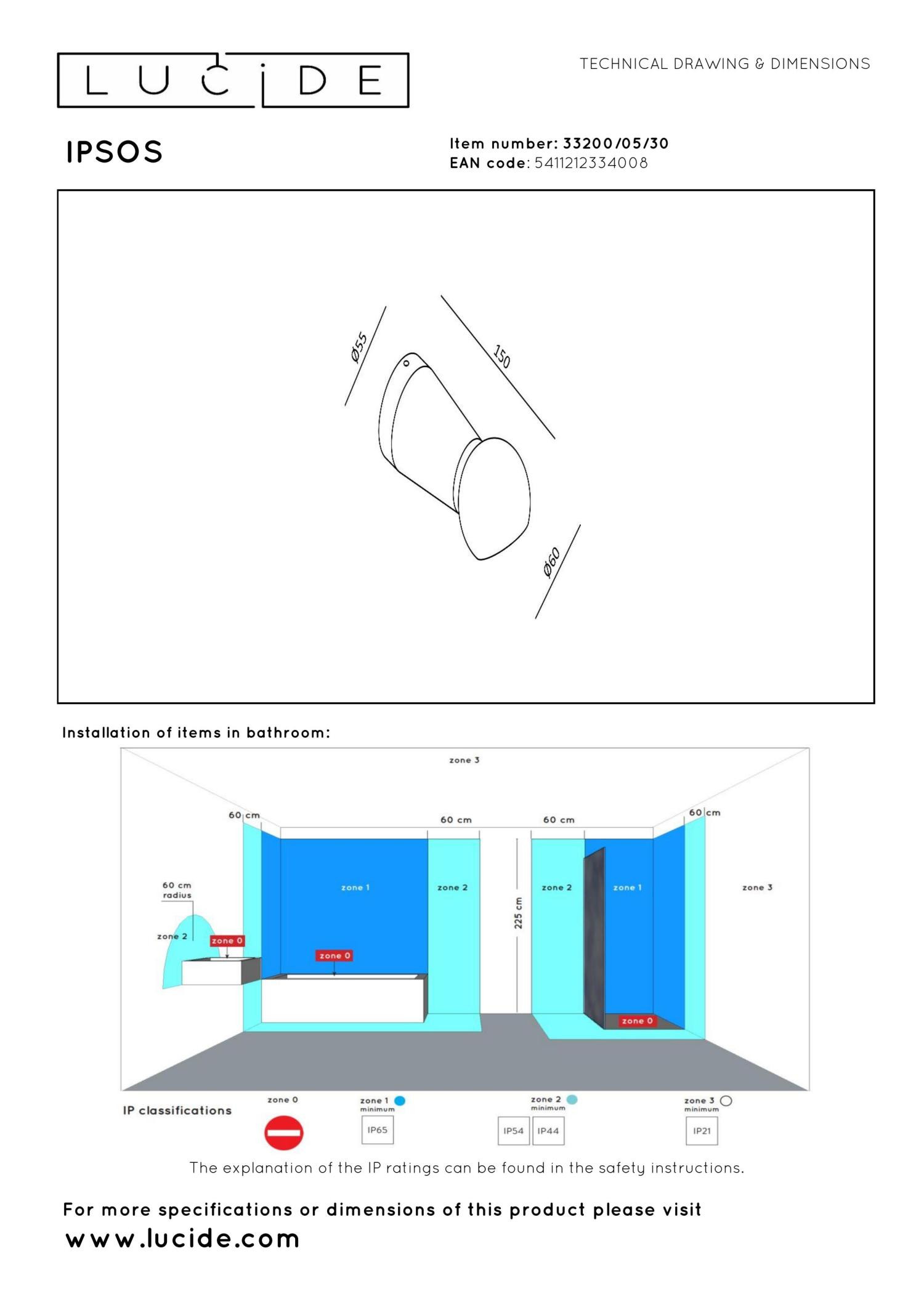 LUCIDE

TECHNICAL DRAWING & DIMENSIONS

IPSOS

Item number: 33200/05/30
EAN code: 5411212334008

Ø55

150

Ø60

Installation of items in bathroom:

zone 3

60 cm

60 cm

60 cm

60 cm

60 cm
radius

zone 2

zone 0

zone 1

zone 0

zone 2

225 cm

zone 2

zone 1

zone 0

zone 3

IP classifications

zone 0

zone 1
minimum

IP65

zone 2
minimum

IP54

IP44

zone 3
minimum

IP21

The explanation of the IP ratings can be found in the safety instructions.

For more specifications or dimensions of this product please visit
www.lucide.com